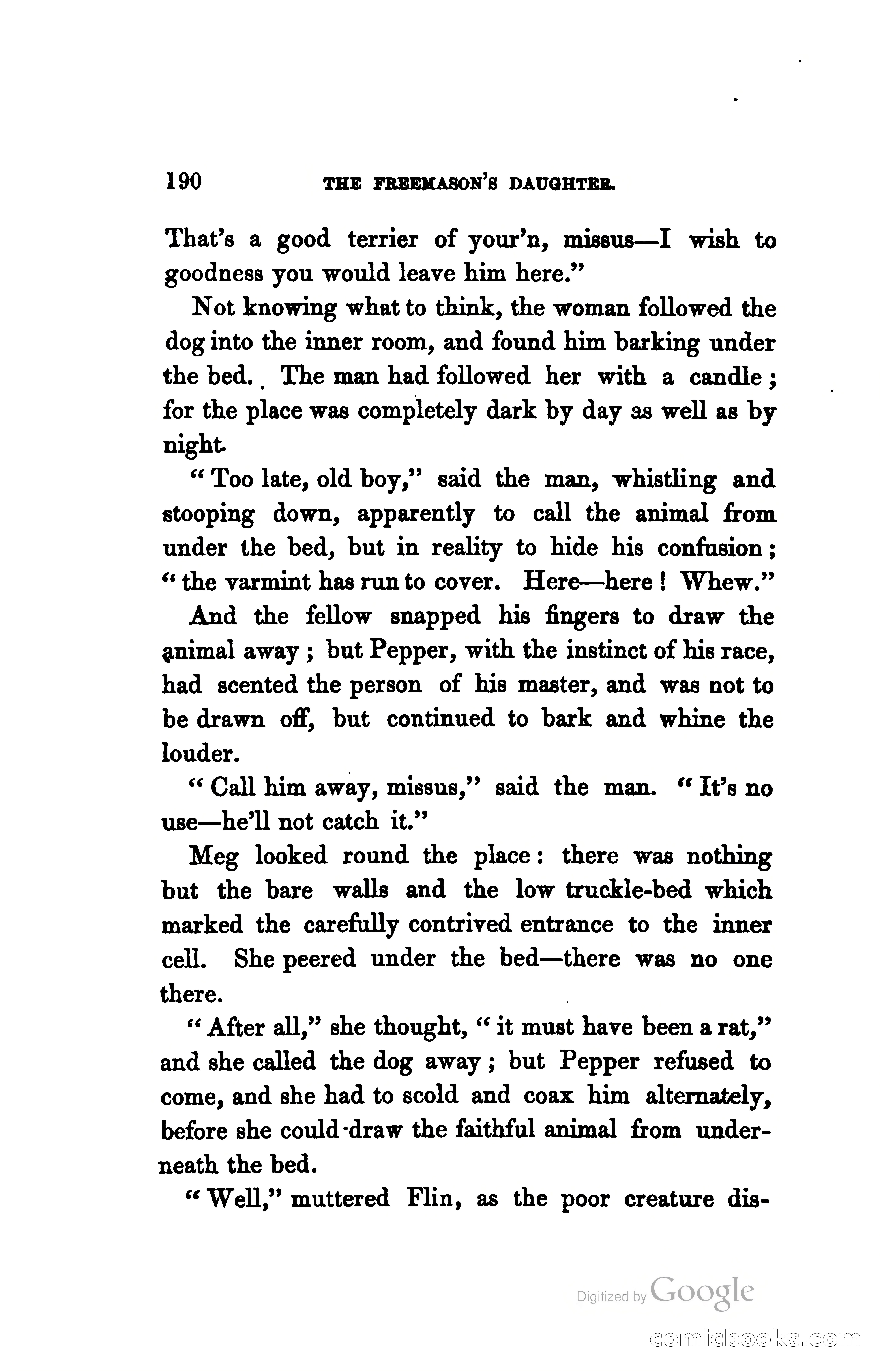 190 THE FREEMASON'S DAUGHTER.

That's a good terrier of your'n, missus—I wish to goodness you would leave him here."

Not knowing what to think, the woman followed the dog into the inner room, and found him barking under the bed. The man had followed her with a candle; for the place was completely dark by day as well as by night.

"Too late, old boy," said the man, whistling and stooping down, apparently to call the animal from under the bed, but in reality to hide his confusion; "the varmint has run to cover. Here—here! Whew."

And the fellow snapped his fingers to draw the animal away; but Pepper, with the instinct of his race, had scented the person of his master, and was not to be drawn off, but continued to bark and whine the louder.

"Call him away, missus," said the man. "It's no use—he'll not catch it."

Meg looked round the place: there was nothing but the bare walls and the low truckle-bed which marked the carefully contrived entrance to the inner cell. She peered under the bed—there was no one there.

"After all," she thought, "it must have been a rat," and she called the dog away; but Pepper refused to come, and she had to scold and coax him alternately, before she could draw the faithful animal from underneath the bed.

"Well," muttered Flin, as the poor creature dis-

Digitized by Google

comicbooks.com